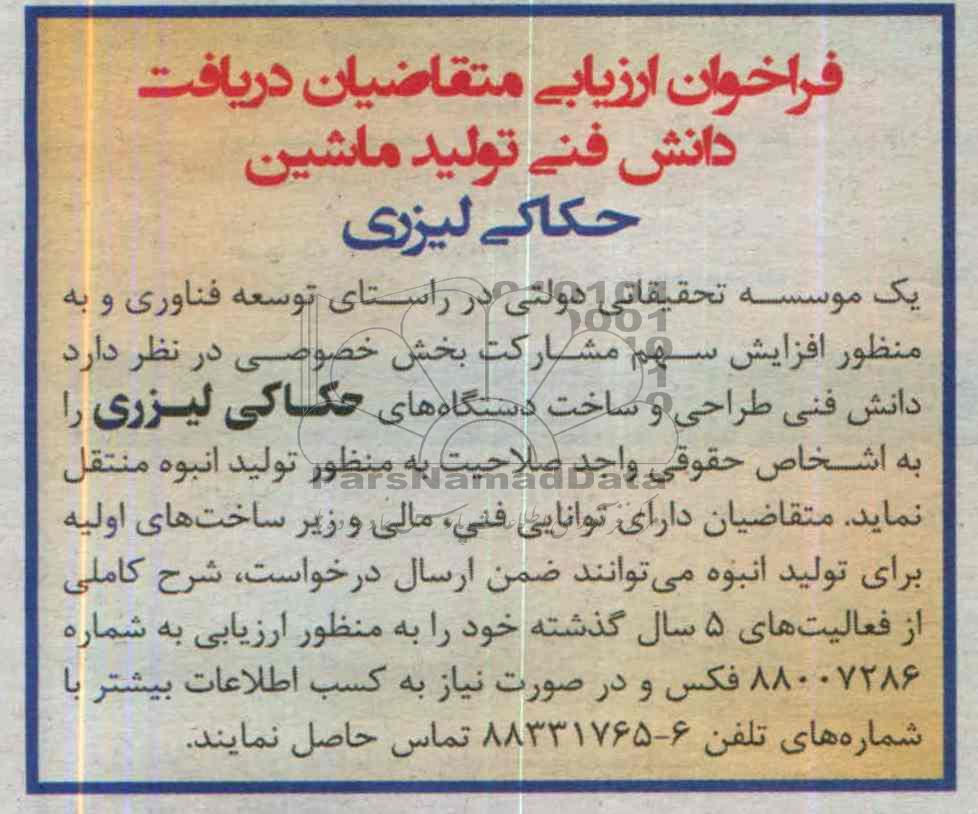 فراخوان ارزیابی متقاضیان دریافت دانش فنی تولید ماشین حکاکی لیزری

یک موسسه تحقیقاتی دولتی در راستای توسعه فناوری و به منظور افزایش سهم مشارکت بخش خصوصی در نظر دارد دانش فنی طراحی و ساخت دستگاه‌های حکاکی لیزری را به اشخاص حقوقی واجد صلاحیت به منظور تولید انبوه منتقل نماید. متقاضیان دارای توانایی فنی، مالی و زیر ساخت‌های اولیه برای تولید انبوه می‌توانند ضمن ارسال درخواست، شرح کاملی از فعالیت‌های ۵ سال گذشته خود را به منظور ارزیابی به شماره ۸۸۰۰۷۲۸۶ فکس و در صورت نیاز به کسب اطلاعات بیشتر با شماره‌های تلفن ۶-۸۸۳۳۱۷۶۵ تماس حاصل نمایند.

ParsNamadData